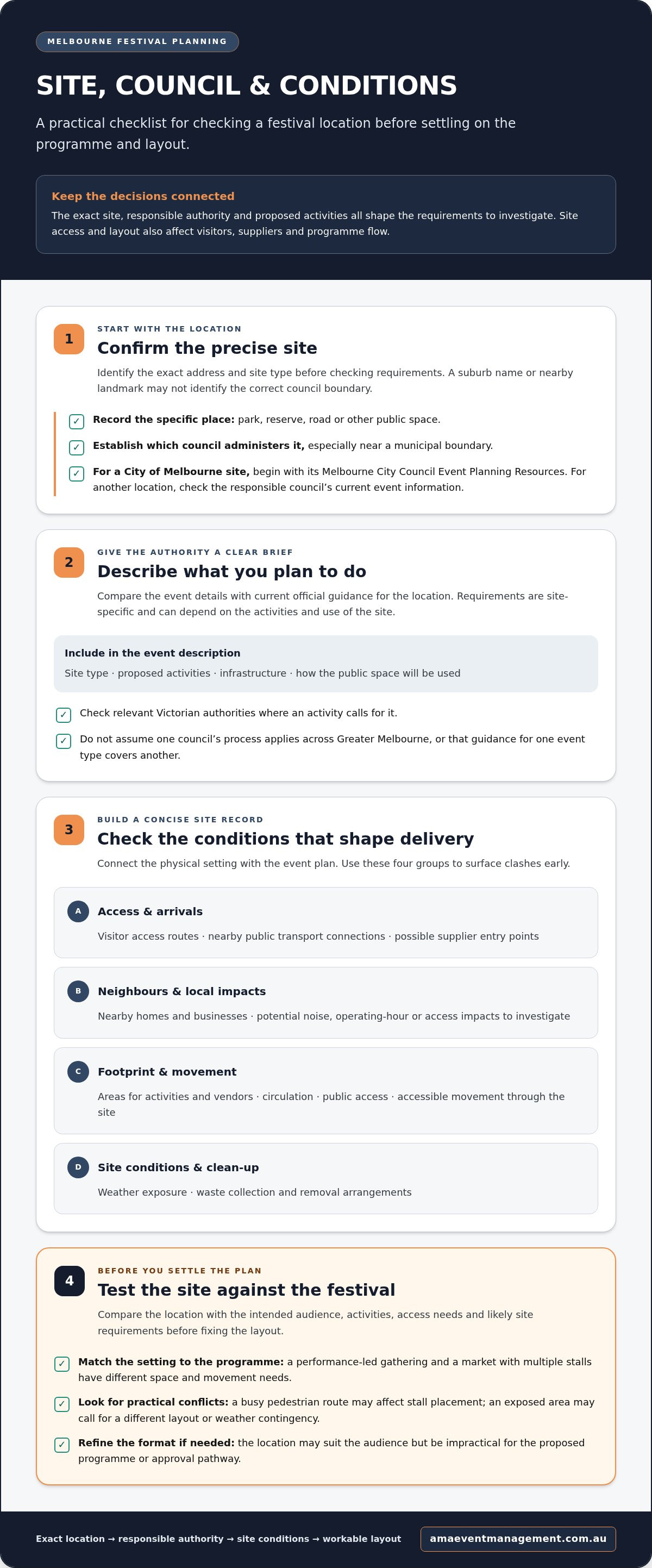 MELBOURNE FESTIVAL PLANNING

SITE, COUNCIL & CONDITIONS

A practical checklist for checking a festival location before settling on the programme and layout.

Keep the decisions connected

The exact site, responsible authority and proposed activities all shape the requirements to investigate. Site access and layout also affect visitors, suppliers and programme flow.

1

START WITH THE LOCATION

Confirm the precise site

Identify the exact address and site type before checking requirements. A suburb name or nearby landmark may not identify the correct council boundary.

☑ Record the specific place: park, reserve, road or other public space.

☑ Establish which council administers it, especially near a municipal boundary.

☑ For a City of Melbourne site, begin with its Melbourne City Council Event Planning Resources. For another location, check the responsible council's current event information.

2

GIVE THE AUTHORITY A CLEAR BRIEF

Describe what you plan to do

Compare the event details with current official guidance for the location. Requirements are site-specific and can depend on the activities and use of the site.

Include in the event description

Site type · proposed activities · infrastructure · how the public space will be used

☑ Check relevant Victorian authorities where an activity calls for it.

☑ Do not assume one council's process applies across Greater Melbourne, or that guidance for one event type covers another.

3

BUILD A CONCISE SITE RECORD

Check the conditions that shape delivery

Connect the physical setting with the event plan. Use these four groups to surface clashes early.

A Access & arrivals

Visitor access routes · nearby public transport connections · possible supplier entry points

B Neighbours & local impacts

Nearby homes and businesses · potential noise, operating-hour or access impacts to investigate

C Footprint & movement

Areas for activities and vendors · circulation · public access · accessible movement through the site

D Site conditions & clean-up

Weather exposure · waste collection and removal arrangements

4

BEFORE YOU SETTLE THE PLAN

Test the site against the festival

Compare the location with the intended audience, activities, access needs and likely site requirements before fixing the layout.

☑ Match the setting to the programme: a performance-led gathering and a market with multiple stalls have different space and movement needs.

☑ Look for practical conflicts: a busy pedestrian route may affect stall placement; an exposed area may call for a different layout or weather contingency.

☑ Refine the format if needed: the location may suit the audience but be impractical for the proposed programme or approval pathway.

Exact location → responsible authority → site conditions → workable layout

amaeventmanagement.com.au